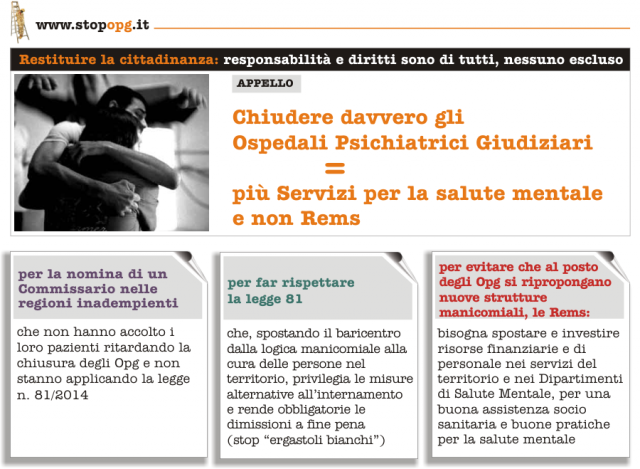 www.stopopg.it

Restituire la cittadinanza: responsabilità e diritti sono di tutti, nessuno escluso

APPELLO

Chiudere davvero gli Ospedali Psichiatrici Giudiziari
=
più Servizi per la salute mentale e non Rems

per la nomina di un Commissario nelle regioni inadempienti

che non hanno accolto i loro pazienti ritardando la chiusura degli Opg e non stanno applicando la legge n. 81/2014

per far rispettare la legge 81

che, spostando il baricentro dalla logica manicomiale alla cura delle persone nel territorio, privilegia le misure alternative all'internamento e rende obbligatorie le dimissioni a fine pena (stop "ergastoli bianchi")

per evitare che al posto degli Opg si ripropongano nuove strutture manicomiali, le Rems:

bisogna spostare e investire risorse finanziarie e di personale nei servizi del territorio e nei Dipartimenti di Salute Mentale, per una buona assistenza socio sanitaria e buone pratiche per la salute mentale